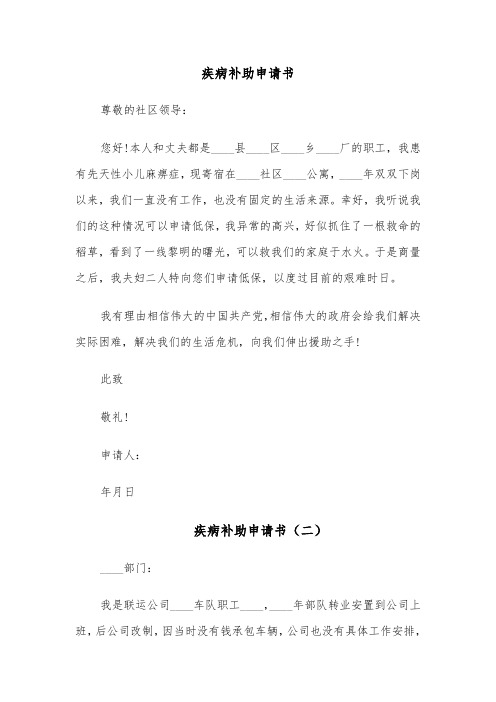 疾病补助申请书

尊敬的社区领导：

您好!本人和丈夫都是____县____区____乡____厂的职工，我患有先天性小儿麻痹症，现寄宿在____社区____公寓，____年双双下岗以来，我们一直没有工作，也没有固定的生活来源。幸好，我听说我们的这种情况可以申请低保，我异常的高兴，好似抓住了一根救命的稻草，看到了一线黎明的曙光，可以救我们的家庭于水火。于是商量之后，我夫妇二人特向您们申请低保，以度过目前的艰难时日。

我有理由相信伟大的中国共产党,相信伟大的政府会给我们解决实际困难，解决我们的生活危机，向我们伸出援助之手!

此致

敬礼!

申请人：

年月日

疾病补助申请书（二）

____部门：

我是联运公司____车队职工____，____年部队转业安置到公司上班，后公司改制，因当时没有钱承包车辆，公司也没有具体工作安排，